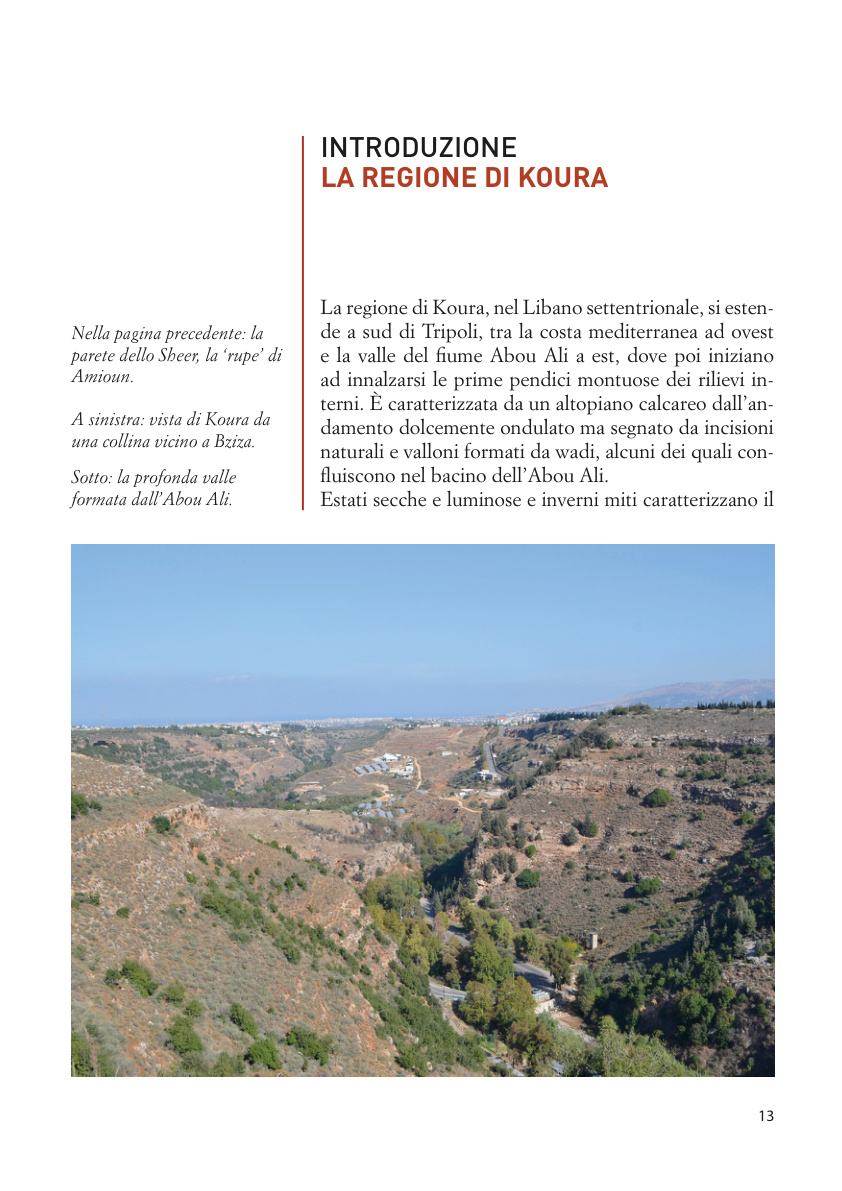 INTRODUZIONE
LA REGIONE DI KOURA

Nella pagina precedente: la parete dello Sheer, la 'rupe' di Amioun.

A sinistra: vista di Koura da una collina vicino a Bziza.

Sotto: la profonda valle formata dall'Abou Ali.

La regione di Koura, nel Libano settentrionale, si estende a sud di Tripoli, tra la costa mediterranea ad ovest e la valle del fiume Abou Ali a est, dove poi iniziano ad innalzarsi le prime pendici montuose dei rilievi interni. È caratterizzata da un altopiano calcareo dall'andamento dolcemente ondulato ma segnato da incisioni naturali e valloni formati da wadi, alcuni dei quali confluiscono nel bacino dell'Abou Ali.
Estati secche e luminose e inverni miti caratterizzano il

13